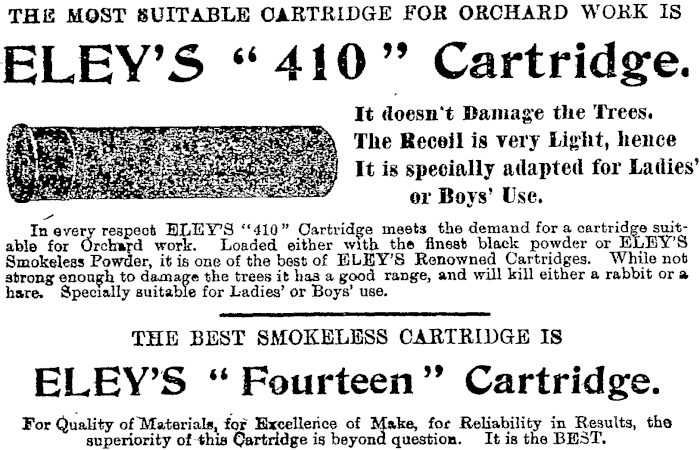 THE MOST SUITABLE CARTRIDGE FOR ORCHARD WORK IS

ELEY'S "410" Cartridge.

It doesn't Damage the Trees.
The Recoil is very Light, hence
It is specially adapted for Ladies'
or Boys' Use.

In every respect ELEY'S "410" Cartridge meets the demand for a cartridge suitable for Orchard work. Loaded either with the finest black powder or ELEY'S Smokeless Powder, it is one of the best of ELEY'S Renowned Cartridges. While not strong enough to damage the trees it has a good range, and will kill either a rabbit or a hare. Specially suitable for Ladies' or Boys' use.

THE BEST SMOKELESS CARTRIDGE IS

ELEY'S "Fourteen" Cartridge.

For Quality of Materials, for Excellence of Make, for Reliability in Results, the superiority of this Cartridge is beyond question. It is the BEST.